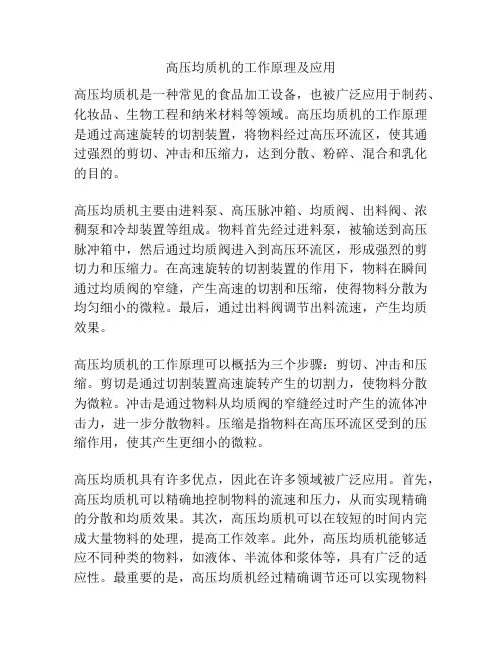 高压均质机的工作原理及应用

高压均质机是一种常见的食品加工设备，也被广泛应用于制药、化妆品、生物工程和纳米材料等领域。高压均质机的工作原理是通过高速旋转的切割装置，将物料经过高压环流区，使其通过强烈的剪切、冲击和压缩力，达到分散、粉碎、混合和乳化的目的。

高压均质机主要由进料泵、高压脉冲箱、均质阀、出料阀、浓稠泵和冷却装置等组成。物料首先经过进料泵，被输送到高压脉冲箱中，然后通过均质阀进入到高压环流区，形成强烈的剪切力和压缩力。在高速旋转的切割装置的作用下，物料在瞬间通过均质阀的窄缝，产生高速的切割和压缩，使得物料分散为均匀细小的微粒。最后，通过出料阀调节出料流速，产生均质效果。

高压均质机的工作原理可以概括为三个步骤：剪切、冲击和压缩。剪切是通过切割装置高速旋转产生的切割力，使物料分散为微粒。冲击是通过物料从均质阀的窄缝经过时产生的流体冲击力，进一步分散物料。压缩是指物料在高压环流区受到的压缩作用，使其产生更细小的微粒。

高压均质机具有许多优点，因此在许多领域被广泛应用。首先，高压均质机可以精确地控制物料的流速和压力，从而实现精确的分散和均质效果。其次，高压均质机可以在较短的时间内完成大量物料的处理，提高工作效率。此外，高压均质机能够适应不同种类的物料，如液体、半流体和浆体等，具有广泛的适应性。最重要的是，高压均质机经过精确调节还可以实现物料